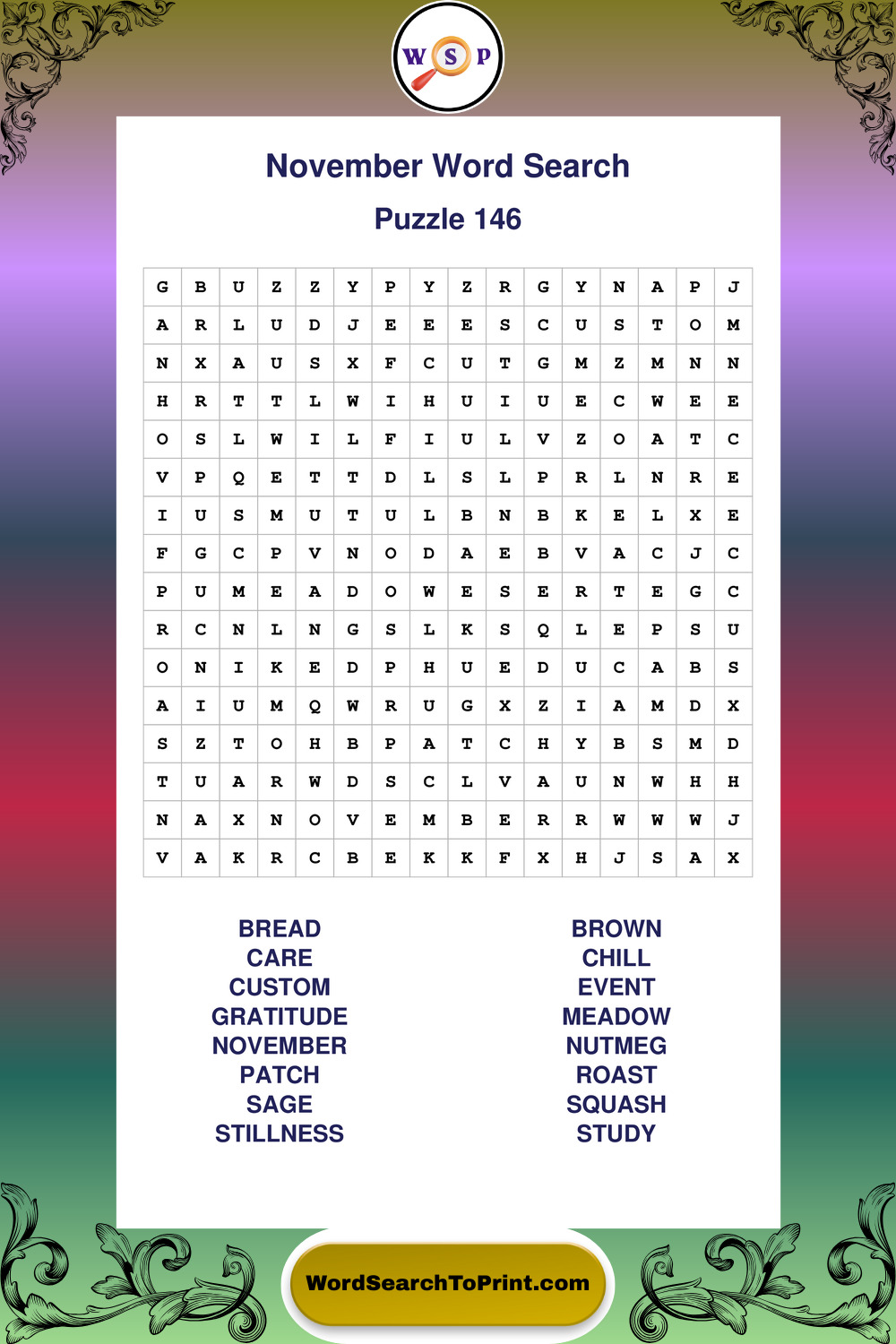 W S P

November Word Search

Puzzle 146

| G | B | U | Z | Z | Y | P | Y | Z | R | G | Y | N | A | P | J |
|---|---|---|---|---|---|---|---|---|---|---|---|---|---|---|---|
| A | R | L | U | D | J | E | E | E | S | C | U | S | T | O | M |
| N | X | A | U | S | X | F | C | U | T | G | M | Z | M | N | N |
| H | R | T | T | L | W | I | H | U | I | U | E | C | W | E | E |
| O | S | L | W | I | L | F | I | U | L | V | Z | O | A | T | C |
| V | P | Q | E | T | T | D | L | S | L | P | R | L | N | R | E |
| I | U | S | M | U | T | U | L | B | N | B | K | E | L | X | E |
| F | G | C | P | V | N | O | D | A | E | B | V | A | C | J | C |
| P | U | M | E | A | D | O | W | E | S | E | R | T | E | G | C |
| R | C | N | L | N | G | S | L | K | S | Q | L | E | P | S | U |
| O | N | I | K | E | D | P | H | U | E | D | U | C | A | B | S |
| A | I | U | M | Q | W | R | U | G | X | Z | I | A | M | D | X |
| S | Z | T | O | H | B | P | A | T | C | H | Y | B | S | M | D |
| T | U | A | R | W | D | S | C | L | V | A | U | N | W | H | H |
| N | A | X | N | O | V | E | M | B | E | R | R | W | W | W | J |
| V | A | K | R | C | B | E | K | K | F | X | H | J | S | A | X |

BREAD
CARE
CUSTOM
GRATITUDE
NOVEMBER
PATCH
SAGE
STILLNESS

BROWN
CHILL
EVENT
MEADOW
NUTMEG
ROAST
SQUASH
STUDY

WordSearchToPrint.com